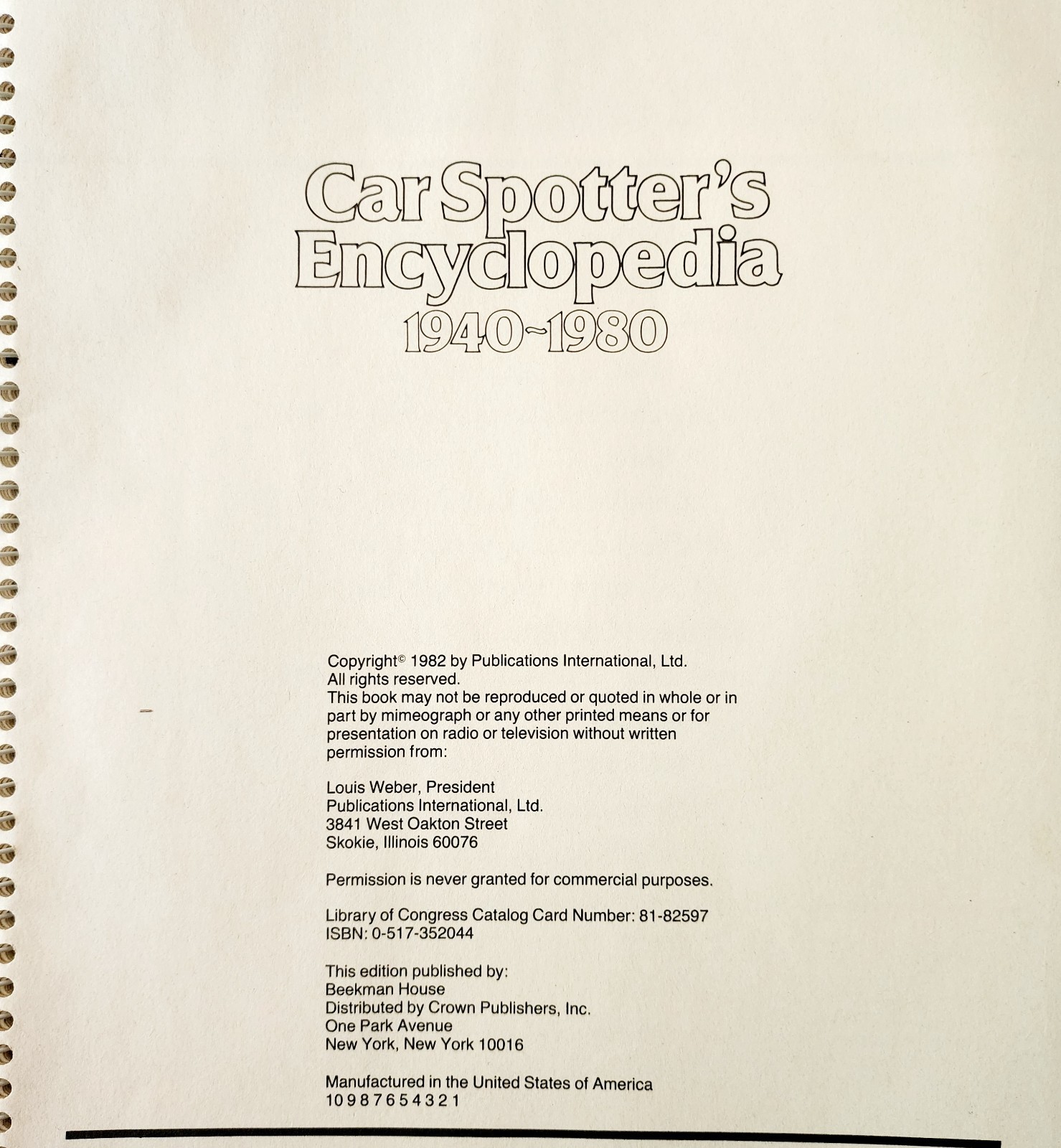 Car Spotter's Encyclopedia
1940~1980

Copyright© 1982 by Publications International, Ltd.
All rights reserved.
This book may not be reproduced or quoted in whole or in part by mimeograph or any other printed means or for presentation on radio or television without written permission from:

Louis Weber, President
Publications International, Ltd.
3841 West Oakton Street
Skokie, Illinois 60076

Permission is never granted for commercial purposes.

Library of Congress Catalog Card Number: 81-82597
ISBN: 0-517-352044

This edition published by:
Beekman House
Distributed by Crown Publishers, Inc.
One Park Avenue
New York, New York 10016

Manufactured in the United States of America
10 9 8 7 6 5 4 3 2 1